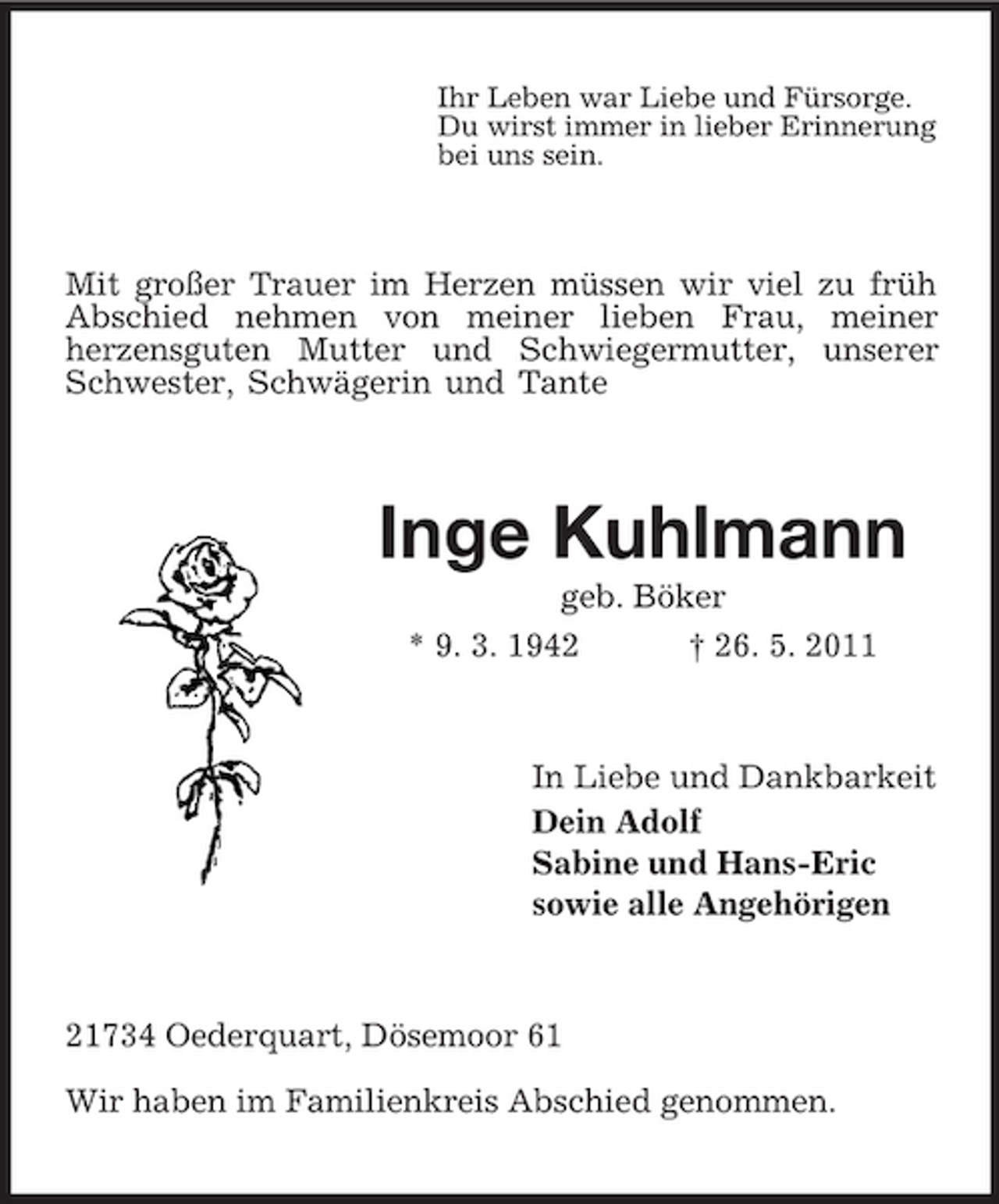 Ihr Leben war Liebe und Fürsorge.
Du wirst immer in lieber Erinnerung
bei uns sein.

Mit großer Trauer im Herzen müssen wir viel zu früh Abschied nehmen von meiner lieben Frau, meiner herzensguten Mutter und Schwiegermutter, unserer Schwester, Schwägerin und Tante

Inge Kuhlmann

geb. Böker

* 9. 3. 1942 † 26. 5. 2011

In Liebe und Dankbarkeit
Dein Adolf
Sabine und Hans-Eric
sowie alle Angehörigen

21734 Oederquart, Dösemoor 61

Wir haben im Familienkreis Abschied genommen.